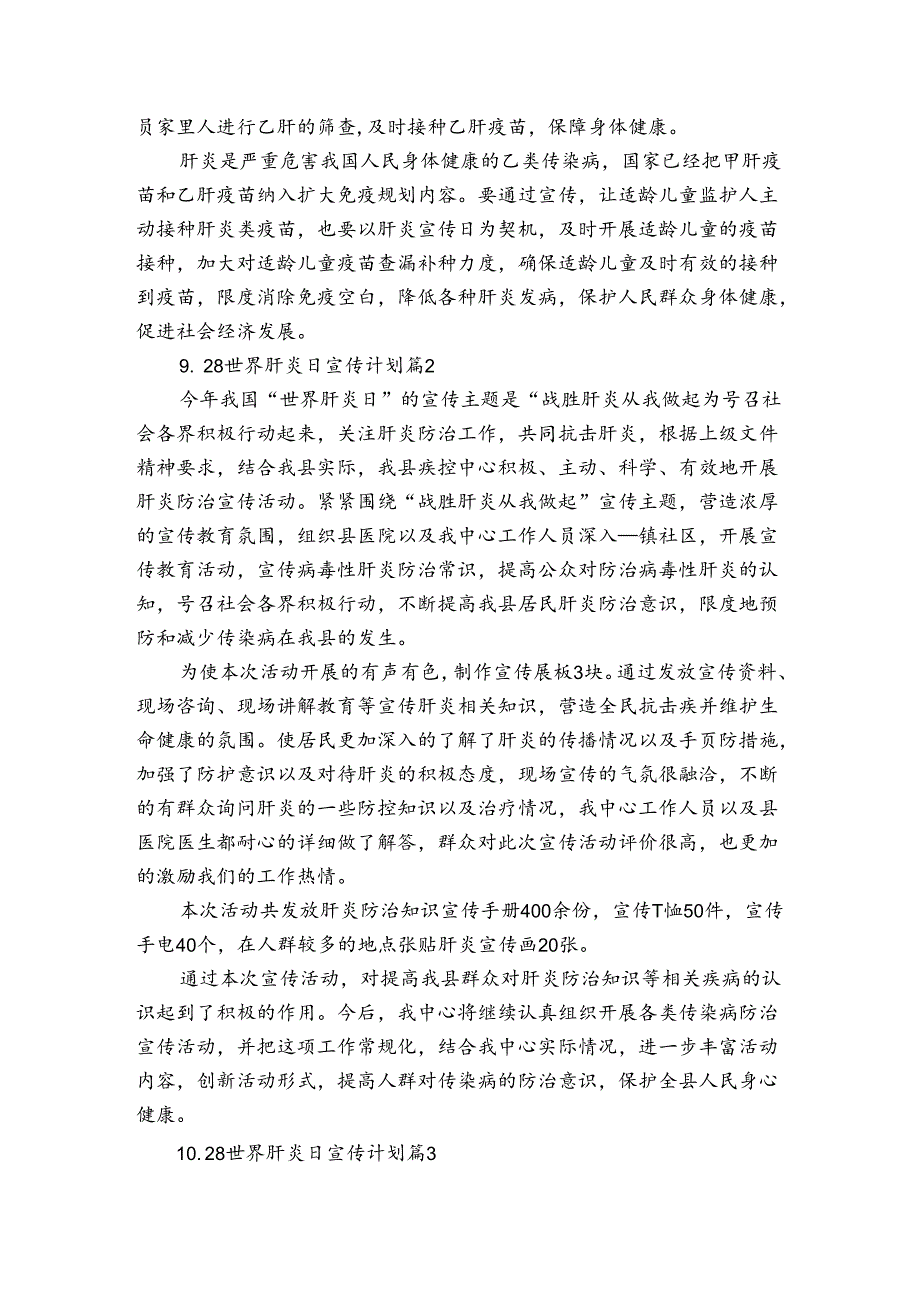 员家里人进行乙肝的筛查，及时接种乙肝疫苗，保障身体健康。

肝炎是严重危害我国人民身体健康的乙类传染病，国家已经把甲肝疫苗和乙肝疫苗纳入扩大免疫规划内容。要通过宣传，让适龄儿童监护人主动接种肝炎类疫苗，也要以肝炎宣传日为契机，及时开展适龄儿童的疫苗接种，加大对适龄儿童疫苗查漏补种力度，确保适龄儿童及时有效的接种到疫苗，限度消除免疫空白，降低各种肝炎发病，保护人民群众身体健康，促进社会经济发展。

9. 28世界肝炎日宣传计划篇2

今年我国“世界肝炎日”的宣传主题是“战胜肝炎从我做起为号召社会各界积极行动起来，关注肝炎防治工作，共同抗击肝炎，根据上级文件精神要求，结合我县实际，我县疾控中心积极、主动、科学、有效地开展肝炎防治宣传活动。紧紧围绕“战胜肝炎从我做起”宣传主题，营造浓厚的宣传教育氛围，组织县医院以及我中心工作人员深入—镇社区，开展宣传教育活动，宣传病毒性肝炎防治常识，提高公众对防治病毒性肝炎的认知，号召社会各界积极行动，不断提高我县居民肝炎防治意识，限度地预防和减少传染病在我县的发生。

为使本次活动开展的有声有色，制作宣传展板3块。通过发放宣传资料、现场咨询、现场讲解教育等宣传肝炎相关知识，营造全民抗击疾并维护生命健康的氛围。使居民更加深入的了解了肝炎的传播情况以及手页防措施，加强了防护意识以及对待肝炎的积极态度，现场宣传的气氛很融洽，不断的有群众询问肝炎的一些防控知识以及治疗情况，我中心工作人员以及县医院医生都耐心的详细做了解答，群众对此次宣传活动评价很高，也更加的激励我们的工作热情。

本次活动共发放肝炎防治知识宣传手册400余份，宣传T恤50件，宣传手电40个，在人群较多的地点张贴肝炎宣传画20张。

通过本次宣传活动，对提高我县群众对肝炎防治知识等相关疾病的认识起到了积极的作用。今后，我中心将继续认真组织开展各类传染病防治宣传活动，并把这项工作常规化，结合我中心实际情况，进一步丰富活动内容，创新活动形式，提高人群对传染病的防治意识，保护全县人民身心健康。

10.28世界肝炎日宣传计划篇3